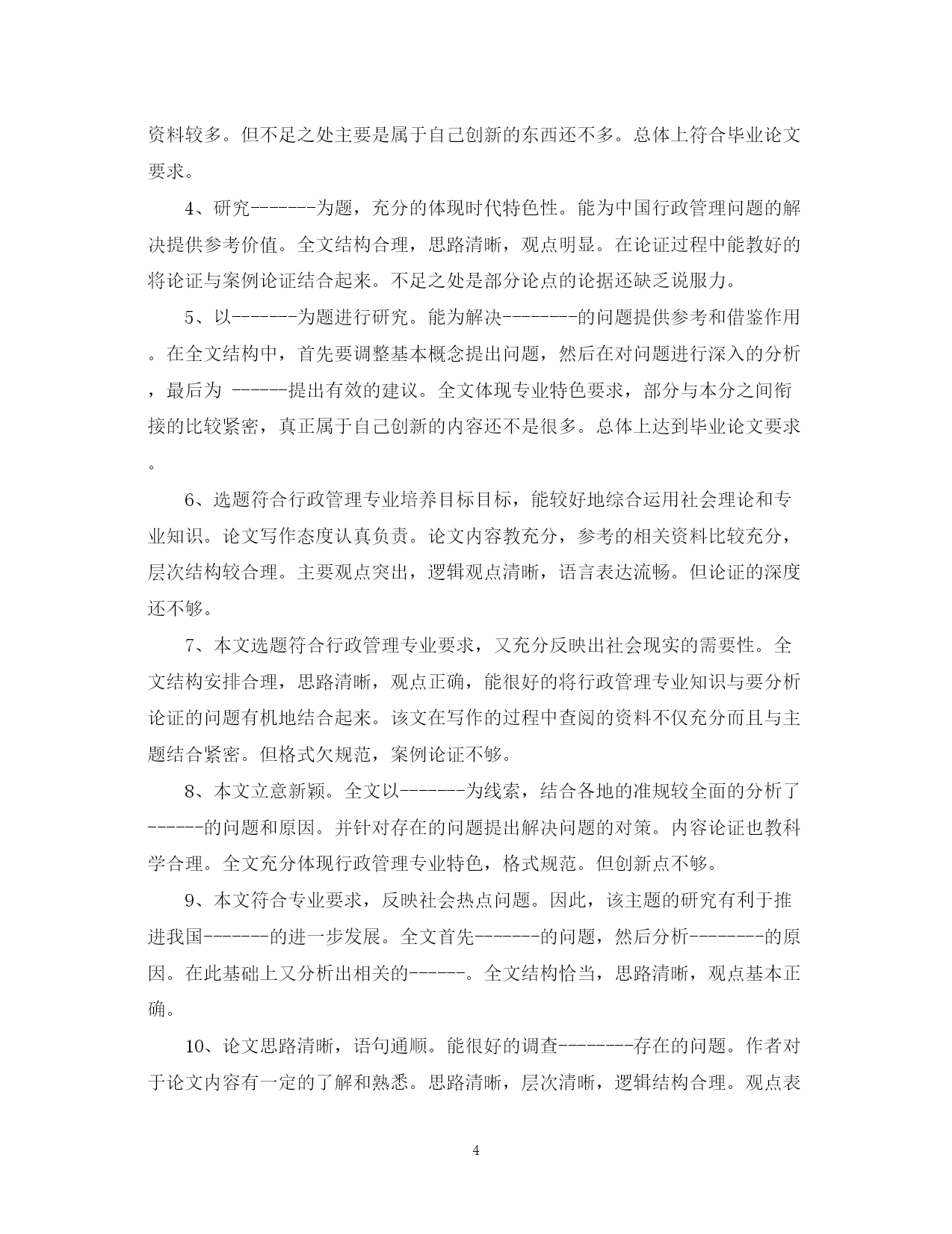 资料较多。但不足之处主要是属于自己创新的东西还不多。总体上符合毕业论文要求。

4、研究-------为题，充分的体现时代特色性。能为中国行政管理问题的解决提供参考价值。全文结构合理，思路清晰，观点明显。在论证过程中能教好的将论证与案例论证结合起来。不足之处是部分论点的论据还缺乏说服力。

5、以-------为题进行研究。能为解决--------的问题提供参考和借鉴作用。在全文结构中，首先要调整基本概念提出问题，然后在对问题进行深入的分析，最后为 ------提出有效的建议。全文体现专业特色要求，部分与本分之间衔接的比较紧密，真正属于自己创新的内容还不是很多。总体上达到毕业论文要求。

6、选题符合行政管理专业培养目标目标，能较好地综合运用社会理论和专业知识。论文写作态度认真负责。论文内容教充分，参考的相关资料比较充分，层次结构较合理。主要观点突出，逻辑观点清晰，语言表达流畅。但论证的深度还不够。

7、本文选题符合行政管理专业要求，又充分反映出社会现实的需要性。全文结构安排合理，思路清晰，观点正确，能很好的将行政管理专业知识与要分析论证的问题有机地结合起来。该文在写作的过程中查阅的资料不仅充分而且与主题结合紧密。但格式欠规范，案例论证不够。

8、本文立意新颖。全文以-------为线索，结合各地的准规较全面的分析了------的问题和原因。并针对存在的问题提出解决问题的对策。内容论证也教科学合理。全文充分体现行政管理专业特色，格式规范。但创新点不够。

9、本文符合专业要求，反映社会热点问题。因此，该主题的研究有利于推进我国-------的进一步发展。全文首先-------的问题，然后分析--------的原因。在此基础上又分析出相关的------。全文结构恰当，思路清晰，观点基本正确。

10、论文思路清晰，语句通顺。能很好的调查--------存在的问题。作者对于论文内容有一定的了解和熟悉。思路清晰，层次清晰，逻辑结构合理。观点表

4